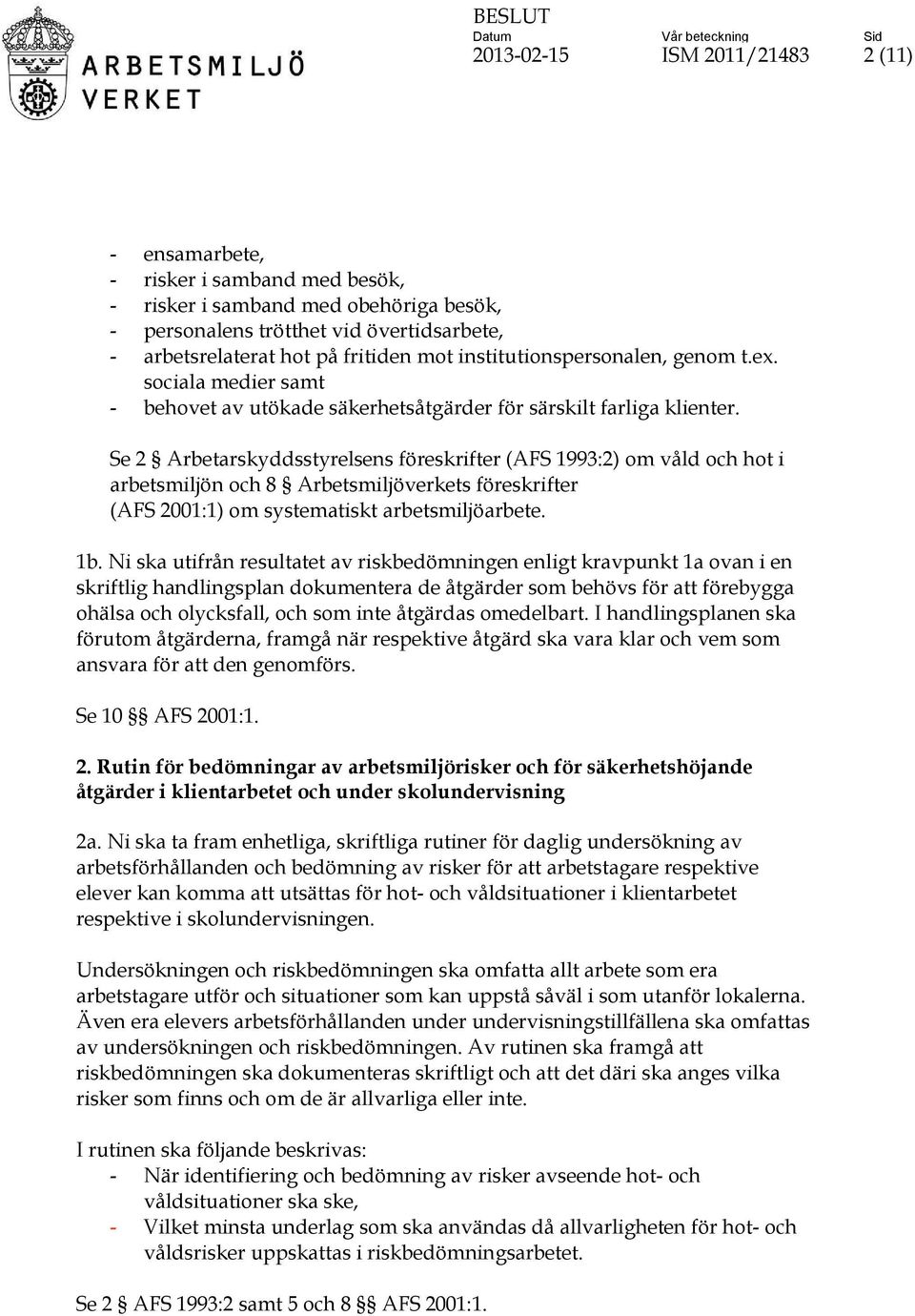 ARBETSMILJÖ VERKET

BESLUT
Datum
2013-02-15
Vår beteckning
ISM 2011/21483
Sid
2 (11)

- ensamarbete,
- risker i samband med besök,
- risker i samband med obehöriga besök,
- personalens trötthet vid övertidsarbete,
- arbetsrelaterat hot på fritiden mot institutionspersonalen, genom t.ex. sociala medier samt
- behovet av utökade säkerhetsåtgärder för särskilt farliga klienter.

Se 2 § Arbetarskyddsstyrelsens föreskrifter (AFS 1993:2) om våld och hot i arbetsmiljön och 8 § Arbetsmiljöverkets föreskrifter (AFS 2001:1) om systematiskt arbetsmiljöarbete.

1b. Ni ska utifrån resultatet av riskbedömningen enligt kravpunkt 1a ovan i en skriftlig handlingsplan dokumentera de åtgärder som behövs för att förebygga ohälsa och olycksfall, och som inte åtgärdas omedelbart. I handlingsplanen ska förutom åtgärderna, framgå när respektive åtgärd ska vara klar och vem som ansvara för att den genomförs.

Se 10 §§ AFS 2001:1.

2. Rutin för bedömningar av arbetsmiljörisker och för säkerhetshöjande åtgärder i klientarbetet och under skolundervisning

2a. Ni ska ta fram enhetliga, skriftliga rutiner för daglig undersökning av arbetsförhållanden och bedömning av risker för att arbetstagare respektive elever kan komma att utsättas för hot- och våldsituationer i klientarbetet respektive i skolundervisningen.

Undersökningen och riskbedömningen ska omfatta allt arbete som era arbetstagare utför och situationer som kan uppstå såväl i som utanför lokalerna. Även era elevers arbetsförhållanden under undervisningstillfällena ska omfattas av undersökningen och riskbedömningen. Av rutinen ska framgå att riskbedömningen ska dokumenteras skriftligt och att det däri ska anges vilka risker som finns och om de är allvarliga eller inte.

I rutinen ska följande beskrivas:
- När identifiering och bedömning av risker avseende hot- och våldsituationer ska ske,
- Vilket minsta underlag som ska användas då allvarligheten för hot- och våldsrisker uppskattas i riskbedömningsarbetet.

Se 2 § AFS 1993:2 samt 5 och 8 §§ AFS 2001:1.